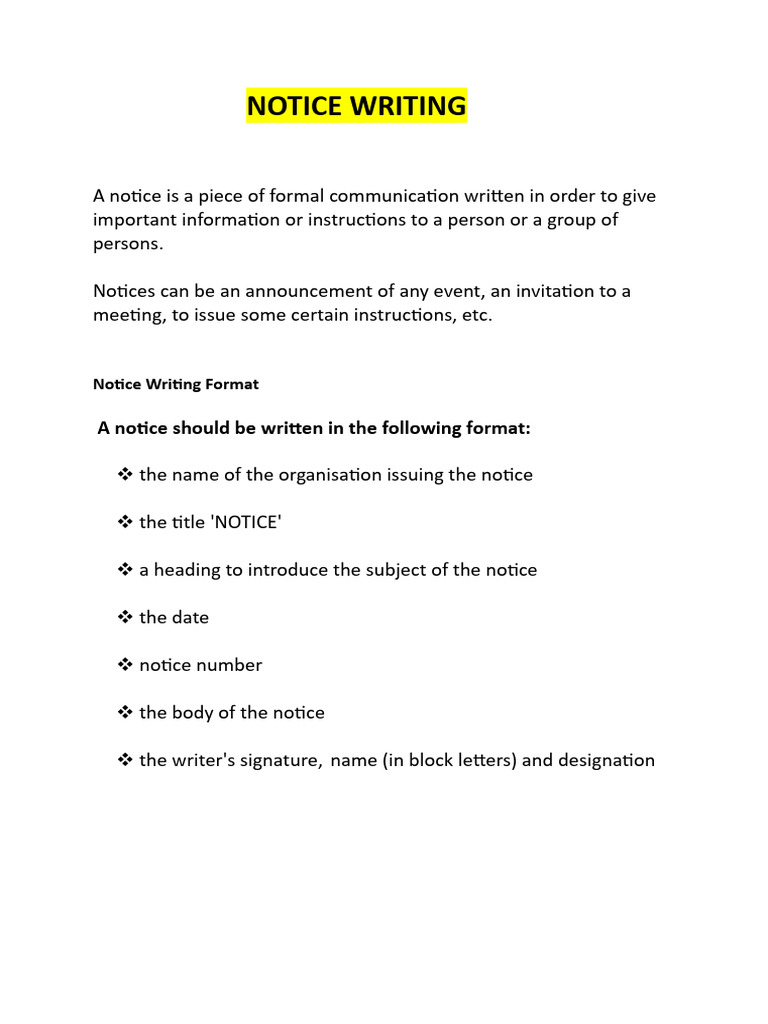 NOTICE WRITING

A notice is a piece of formal communication written in order to give important information or instructions to a person or a group of persons.

Notices can be an announcement of any event, an invitation to a meeting, to issue some certain instructions, etc.

Notice Writing Format

A notice should be written in the following format:

❖ the name of the organisation issuing the notice

❖ the title 'NOTICE'

❖ a heading to introduce the subject of the notice

❖ the date

❖ notice number

❖ the body of the notice

❖ the writer's signature, name (in block letters) and designation